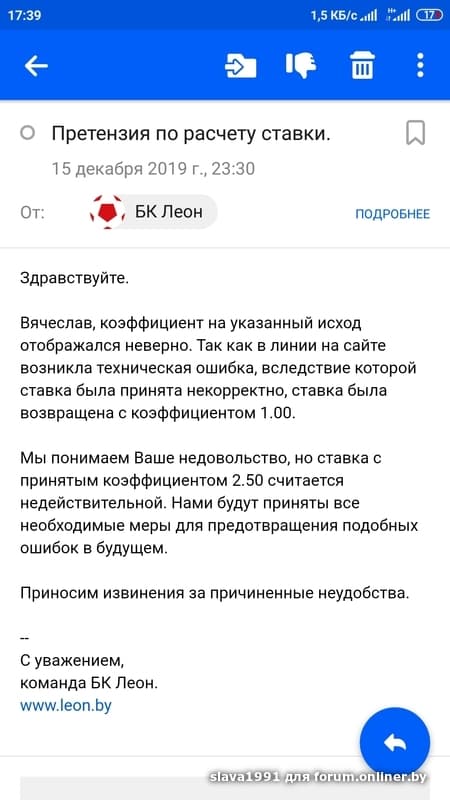 17:39 1,5 КБ/с 17

Претензия по расчету ставки.

15 декабря 2019 г., 23:30

От: БК Леон ПОДРОБНЕЕ

Здравствуйте.

Вячеслав, коэффициент на указанный исход отображался неверно. Так как в линии на сайте возникла техническая ошибка, вследствие которой ставка была принята некорректно, ставка была возвращена с коэффициентом 1.00.

Мы понимаем Ваше недовольство, но ставка с принятым коэффициентом 2.50 считается недействительной. Нами будут приняты все необходимые меры для предотвращения подобных ошибок в будущем.

Приносим извинения за причиненные неудобства.

--
С уважением,
команда БК Леон.
www.leon.by

slava1991 для forum.onliner.by